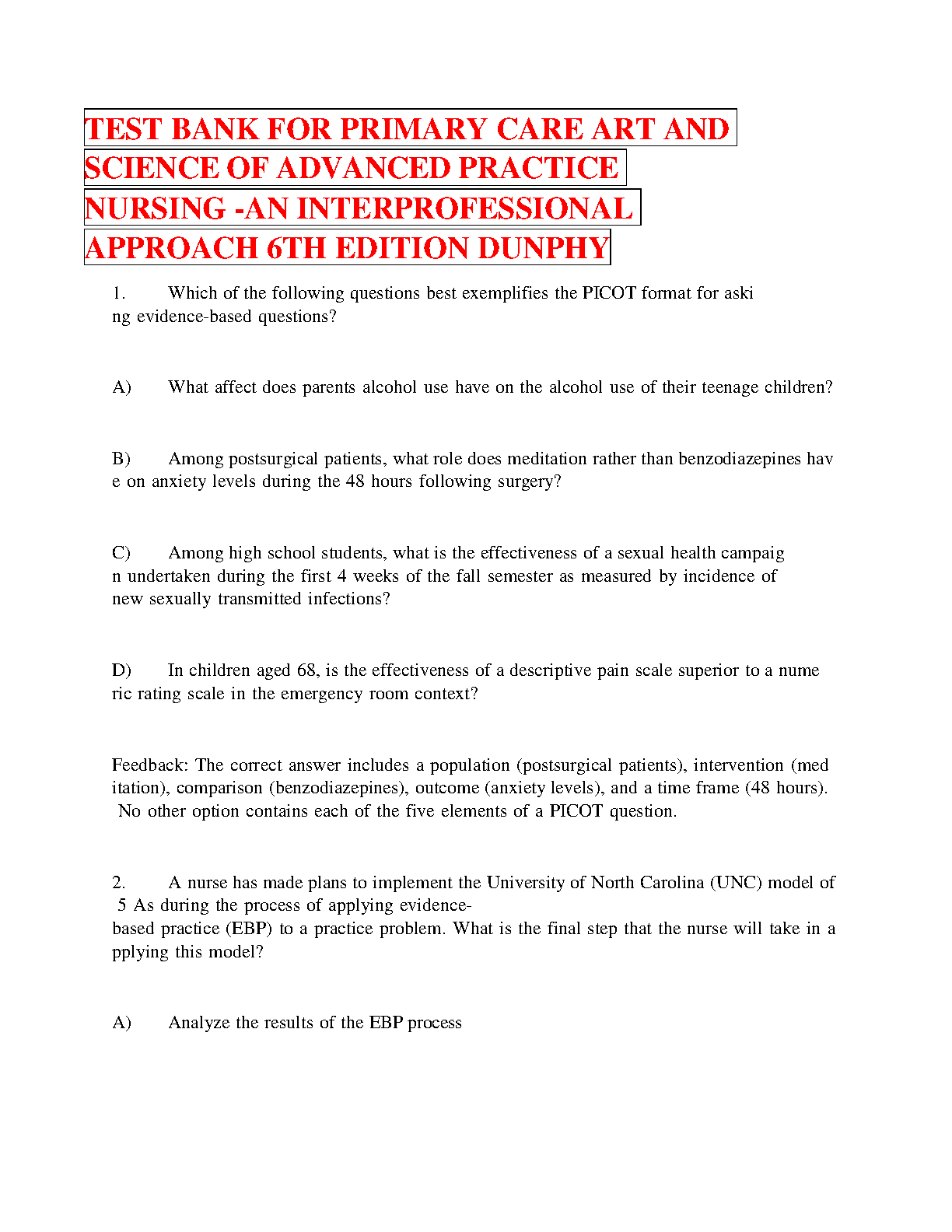 TEST BANK FOR PRIMARY CARE ART AND SCIENCE OF ADVANCED PRACTICE NURSING -AN INTERPROFESSIONAL APPROACH 6TH EDITION DUNPHY

1. Which of the following questions best exemplifies the PICOT format for aski ng evidence-based questions?

A) What affect does parents alcohol use have on the alcohol use of their teenage children?

B) Among postsurgical patients, what role does meditation rather than benzodiazepines hav e on anxiety levels during the 48 hours following surgery?

C) Among high school students, what is the effectiveness of a sexual health campaig n undertaken during the first 4 weeks of the fall semester as measured by incidence of new sexually transmitted infections?

D) In children aged 68, is the effectiveness of a descriptive pain scale superior to a nume ric rating scale in the emergency room context?

Feedback: The correct answer includes a population (postsurgical patients), intervention (med itation), comparison (benzodiazepines), outcome (anxiety levels), and a time frame (48 hours). No other option contains each of the five elements of a PICOT question.

2. A nurse has made plans to implement the University of North Carolina (UNC) model of 5 As during the process of applying evidence-based practice (EBP) to a practice problem. What is the final step that the nurse will take in a pplying this model?

A) Analyze the results of the EBP process